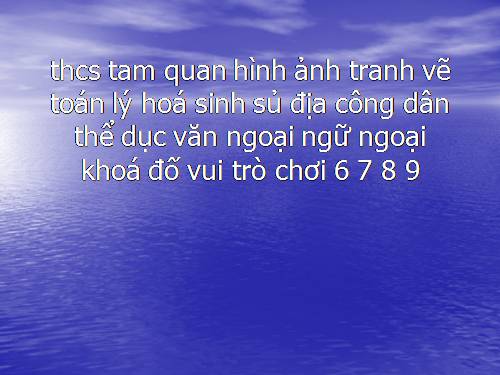 thcs tam quan hình ảnh tranh vẽ toán lý hoá sinh sủ địa công dân thể dục văn ngoại ngữ ngoại khoá đố vui trò chơi 6 7 8 9